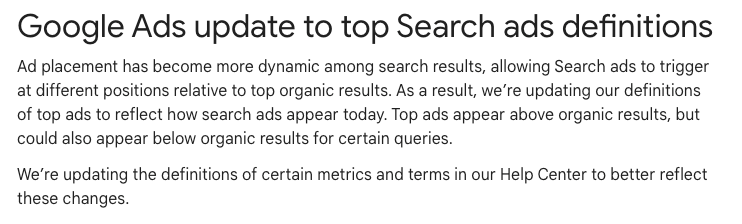 Google Ads update to top Search ads definitions

Ad placement has become more dynamic among search results, allowing Search ads to trigger at different positions relative to top organic results. As a result, we're updating our definitions of top ads to reflect how search ads appear today. Top ads appear above organic results, but could also appear below organic results for certain queries.

We're updating the definitions of certain metrics and terms in our Help Center to better reflect these changes.